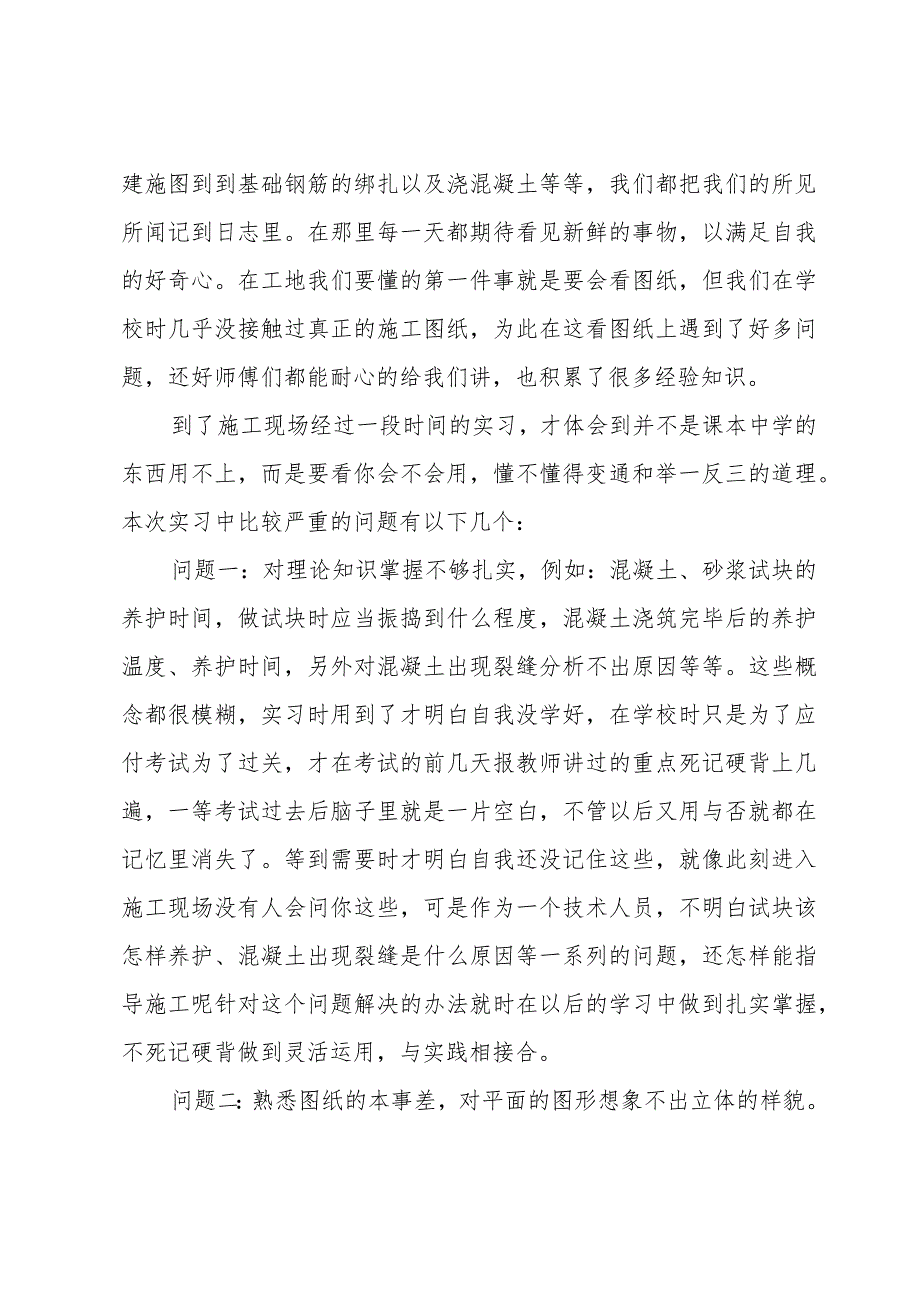 建施图到到基础钢筋的绑扎以及浇混凝土等等，我们都把我们的所见所闻记到日志里。在那里每一天都期待看见新鲜的事物，以满足自我的好奇心。在工地我们要懂的第一件事就是要会看图纸，但我们在学校时几乎没接触过真正的施工图纸，为此在这看图纸上遇到了好多问题，还好师傅们都能耐心的给我们讲，也积累了很多经验知识。

到了施工现场经过一段时间的实习，才体会到并不是课本中学的东西用不上，而是要看你会不会用，懂不懂得变通和举一反三的道理。本次实习中比较严重的问题有以下几个：

问题一：对理论知识掌握不够扎实，例如：混凝土、砂浆试块的养护时间，做试块时应当振捣到什么程度，混凝土浇筑完毕后的养护温度、养护时间，另外对混凝土出现裂缝分析不出原因等等。这些概念都很模糊，实习时用到了才明白自我没学好，在学校时只是为了应付考试为了过关，才在考试的前几天报教师讲过的重点死记硬背上几遍，一等考试过去后脑子里就是一片空白，不管以后又用与否就都在记忆里消失了。等到需要时才明白自我还没记住这些，就像此刻进入施工现场没有人会问你这些，可是作为一个技术人员，不明白试块该怎样养护、混凝土出现裂缝是什么原因等一系列的问题，还怎样能指导施工呢针对这个问题解决的办法就时在以后的学习中做到扎实掌握，不死记硬背做到灵活运用，与实践相接合。

问题二:熟悉图纸的本事差，对平面的图形想象不出立体的样貌。